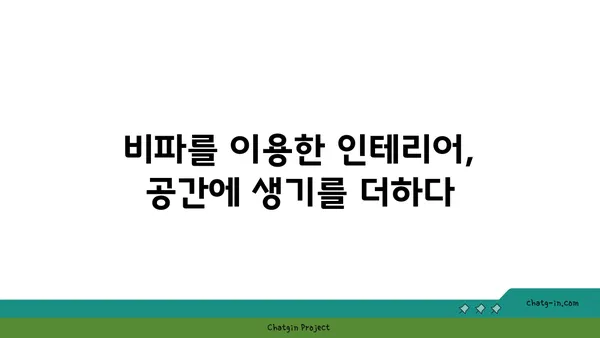 비파를 이용한 인테리어,
공간에 생기를 더하다

chatg-in.com

Chatgin Project